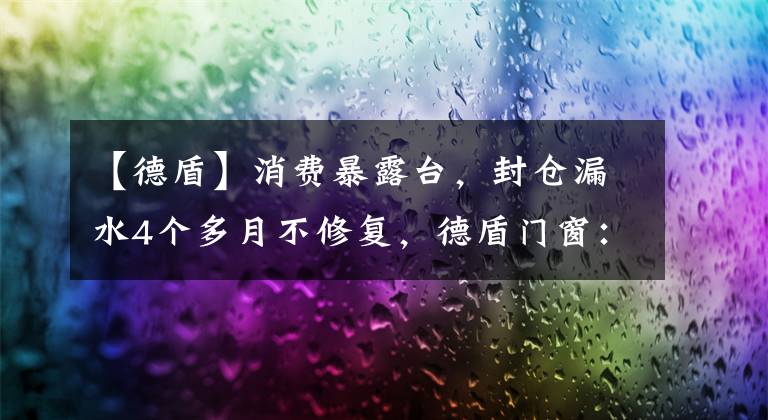 【德盾】消费暴露台，封仓漏水4个多月不修复，德盾门窗：